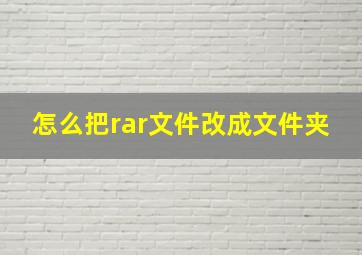 怎么把rar文件改成文件夹